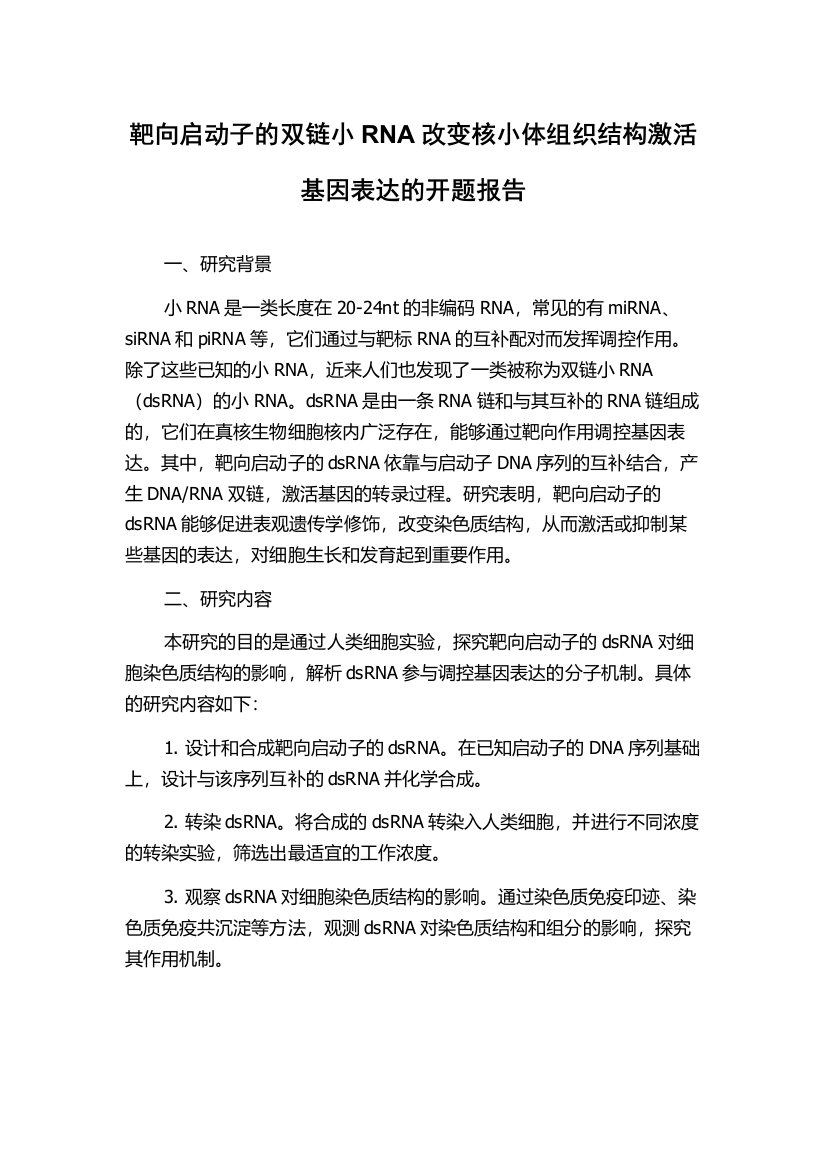 靶向启动子的双链小 RNA 改变核小体组织结构激活基因表达的开题报告

一、研究背景

小 RNA 是一类长度在 20-24nt 的非编码 RNA，常见的有 miRNA、siRNA 和 piRNA 等，它们通过与靶标 RNA 的互补配对而发挥调控作用。除了这些已知的小 RNA，近来人们也发现了一类被称为双链小 RNA（dsRNA）的小 RNA。dsRNA 是由一条 RNA 链和与其互补的 RNA 链组成的，它们在真核生物细胞核内广泛存在，能够通过靶向作用调控基因表达。其中，靶向启动子的 dsRNA 依靠与启动子 DNA 序列的互补结合，产生 DNA/RNA 双链，激活基因的转录过程。研究表明，靶向启动子的 dsRNA 能够促进表观遗传学修饰，改变染色质结构，从而激活或抑制某些基因的表达，对细胞生长和发育起到重要作用。

二、研究内容

本研究的目的是通过人类细胞实验，探究靶向启动子的 dsRNA 对细胞染色质结构的影响，解析 dsRNA 参与调控基因表达的分子机制。具体的研究内容如下：

1. 设计和合成靶向启动子的 dsRNA。在已知启动子的 DNA 序列基础上，设计与该序列互补的 dsRNA 并化学合成。

2. 转染 dsRNA。将合成的 dsRNA 转染入人类细胞，并进行不同浓度的转染实验，筛选出最适宜的工作浓度。

3. 观察 dsRNA 对细胞染色质结构的影响。通过染色质免疫印迹、染色质免疫共沉淀等方法，观测 dsRNA 对染色质结构和组分的影响，探究其作用机制。